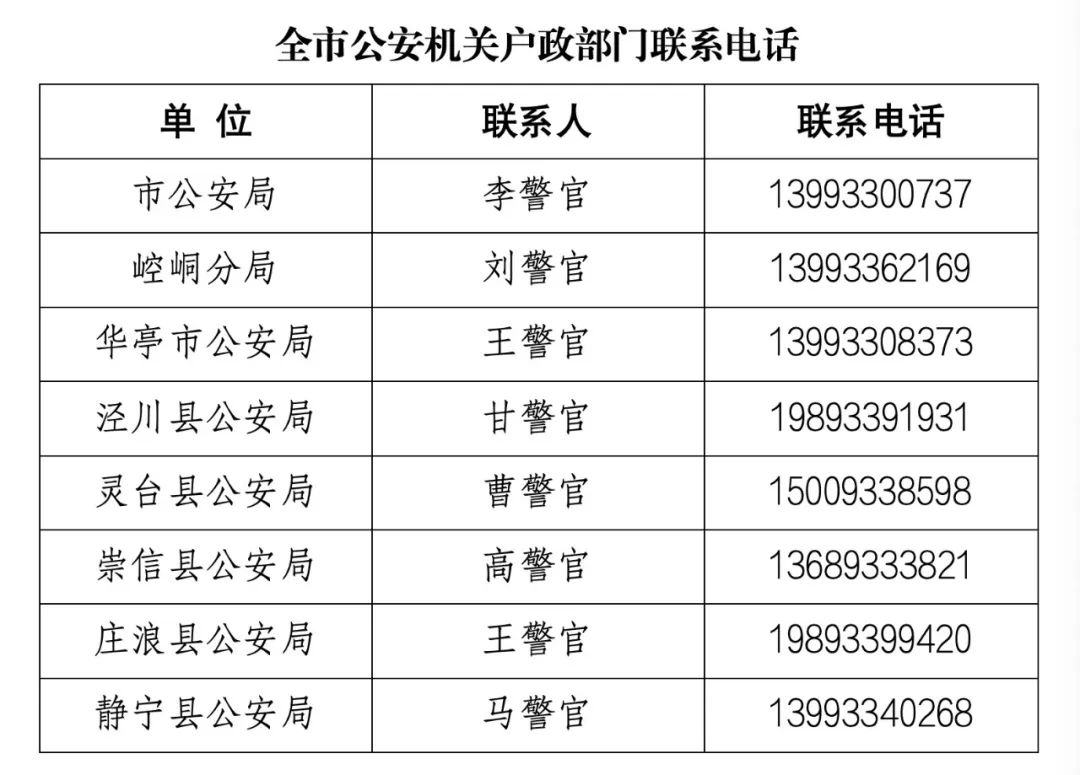 全市公安机关户政部门联系电话

| 单 位 | 联系人 | 联系电话 |
|---|---|---|
| 市公安局 | 李警官 | 13993300737 |
| 崆峒分局 | 刘警官 | 13993362169 |
| 华亭市公安局 | 王警官 | 13993308373 |
| 泾川县公安局 | 甘警官 | 19893391931 |
| 灵台县公安局 | 曹警官 | 15009338598 |
| 崇信县公安局 | 高警官 | 13689333821 |
| 庄浪县公安局 | 王警官 | 19893399420 |
| 静宁县公安局 | 马警官 | 13993340268 |